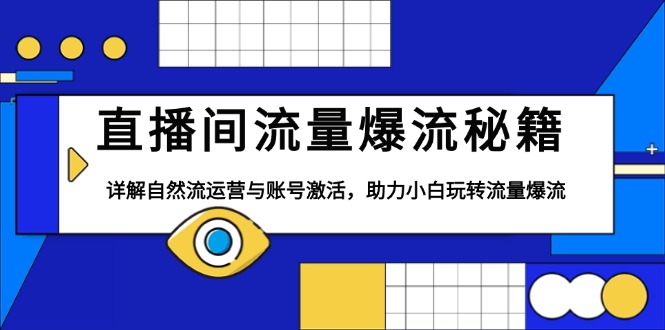 直播间流量爆流秘籍

详解自然流运营与账号激活，助力小白玩转流量爆流